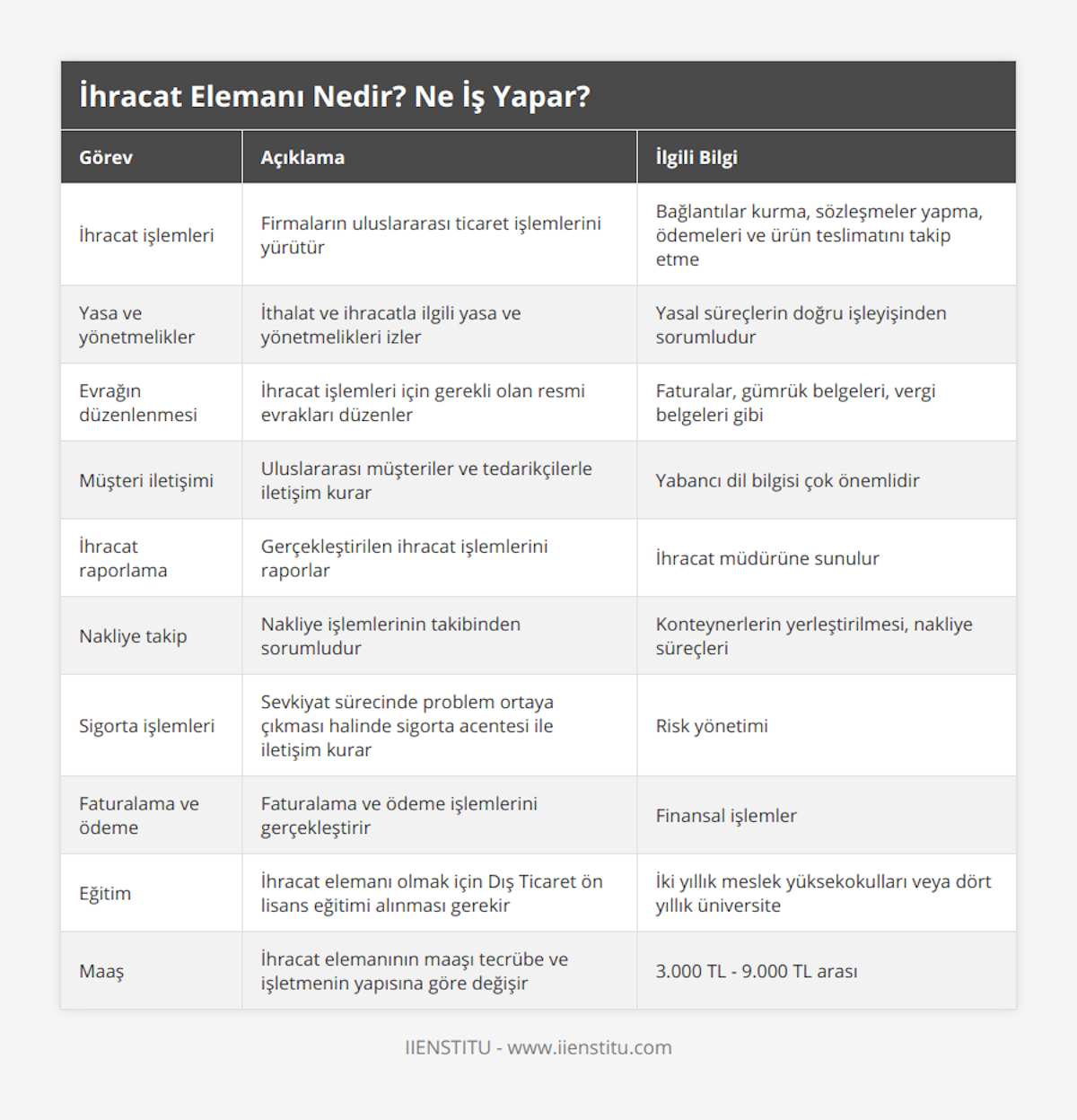 İhracat Elemanı Nedir? Ne İş Yapar?

| Görev | Açıklama | İlgili Bilgi |
|---|---|---|
| İhracat işlemleri | Firmaların uluslararası ticaret işlemlerini yürütür | Bağlantılar kurma, sözleşmeler yapma, ödemeleri ve ürün teslimatını takip etme |
| Yasa ve yönetmelikler | İthalat ve ihracatla ilgili yasa ve yönetmelikleri izler | Yasal süreçlerin doğru işleyişinden sorumludur |
| Evrağın düzenlenmesi | İhracat işlemleri için gerekli olan resmi evrakları düzenler | Faturalar, gümrük belgeleri, vergi belgeleri gibi |
| Müşteri iletişimi | Uluslararası müşteriler ve tedarikçilerle iletişim kurar | Yabancı dil bilgisi çok önemlidir |
| İhracat raporlama | Gerçekleştirilen ihracat işlemlerini raporlar | İhracat müdürüne sunulur |
| Nakliye takip | Nakliye işlemlerinin takibinden sorumludur | Konteynerlerin yerleştirilmesi, nakliye süreçleri |
| Sigorta işlemleri | Sevkiyat sürecinde problem ortaya çıkması halinde sigorta acentesi ile iletişim kurar | Risk yönetimi |
| Faturalama ve ödeme | Faturalama ve ödeme işlemlerini gerçekleştirir | Finansal işlemler |
| Eğitim | İhracat elemanı olmak için Dış Ticaret ön lisans eğitimi alınması gerekir | İki yıllık meslek yüksekokulları veya dört yıllık üniversite |
| Maaş | İhracat elemanının maaşı tecrübe ve işletmenin yapısına göre değişir | 3.000 TL - 9.000 TL arası |

IIENSTITU - www.iienstitu.com